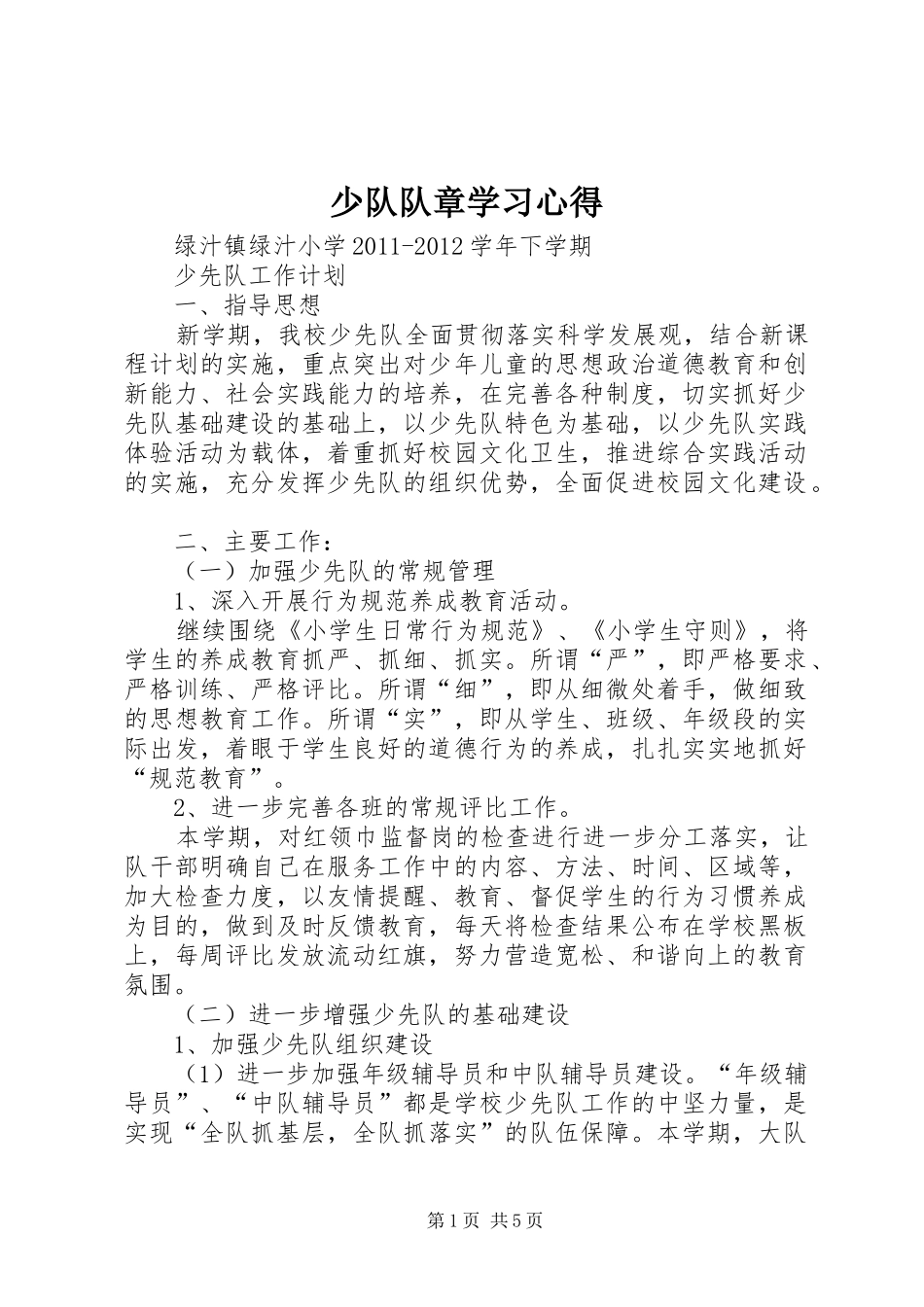 少队队章学习心得

绿汁镇绿汁小学 2011-2012 学年下学期

少先队工作计划

一、指导思想

新学期，我校少先队全面贯彻落实科学发展观，结合新课程计划的实施，重点突出对少年儿童的思想政治道德教育和创新能力、社会实践能力的培养，在完善各种制度，切实抓好少先队基础建设的基础上，以少先队特色为基础，以少先队实践体验活动为载体，着重抓好校园文化卫生，推进综合实践活动的实施，充分发挥少先队的组织优势，全面促进校园文化建设。

二、主要工作：

（一）加强少先队的常规管理

1、深入开展行为规范养成教育活动。

继续围绕《小学生日常行为规范》、《小学生守则》，将学生的养成教育抓严、抓细、抓实。所谓“严”，即严格要求、严格训练、严格评比。所谓“细”，即从细微处着手，做细致的思想教育工作。所谓“实”，即从学生、班级、年级段的实际出发，着眼于学生良好的道德行为的养成，扎扎实实地抓好“规范教育”。

2、进一步完善各班的常规评比工作。

本学期，对红领巾监督岗的检查进行进一步分工落实，让队干部明确自己在服务工作中的内容、方法、时间、区域等，加大检查力度，以友情提醒、教育、督促学生的行为习惯养成为目的，做到及时反馈教育，每天将检查结果公布在学校黑板上，每周评比发放流动红旗，努力营造宽松、和谐向上的教育氛围。

（二）进一步增强少先队的基础建设

1、加强少先队组织建设

（1）进一步加强年级辅导员和中队辅导员建设。“年级辅导员”、“中队辅导员”都是学校少先队工作的中坚力量，是实现“全队抓基层，全队抓落实”的队伍保障。本学期，大队

第 1 页 共 5 页